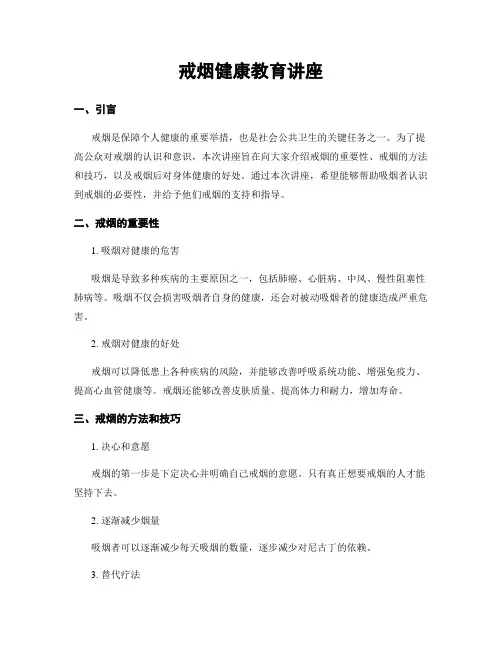 戒烟健康教育讲座

一、引言

戒烟是保障个人健康的重要举措，也是社会公共卫生的关键任务之一。为了提高公众对戒烟的认识和意识，本次讲座旨在向大家介绍戒烟的重要性、戒烟的方法和技巧，以及戒烟后对身体健康的好处。通过本次讲座，希望能够帮助吸烟者认识到戒烟的必要性，并给予他们戒烟的支持和指导。

二、戒烟的重要性

1. 吸烟对健康的危害

吸烟是导致多种疾病的主要原因之一，包括肺癌、心脏病、中风、慢性阻塞性肺病等。吸烟不仅会损害吸烟者自身的健康，还会对被动吸烟者的健康造成严重危害。

2. 戒烟对健康的好处

戒烟可以降低患上各种疾病的风险，并能够改善呼吸系统功能、增强免疫力、提高心血管健康等。戒烟还能够改善皮肤质量、提高体力和耐力，增加寿命。

三、戒烟的方法和技巧

1. 决心和意愿

戒烟的第一步是下定决心并明确自己戒烟的意愿。只有真正想要戒烟的人才能坚持下去。

2. 逐渐减少烟量

吸烟者可以逐渐减少每天吸烟的数量，逐步减少对尼古丁的依赖。

3. 替代疗法